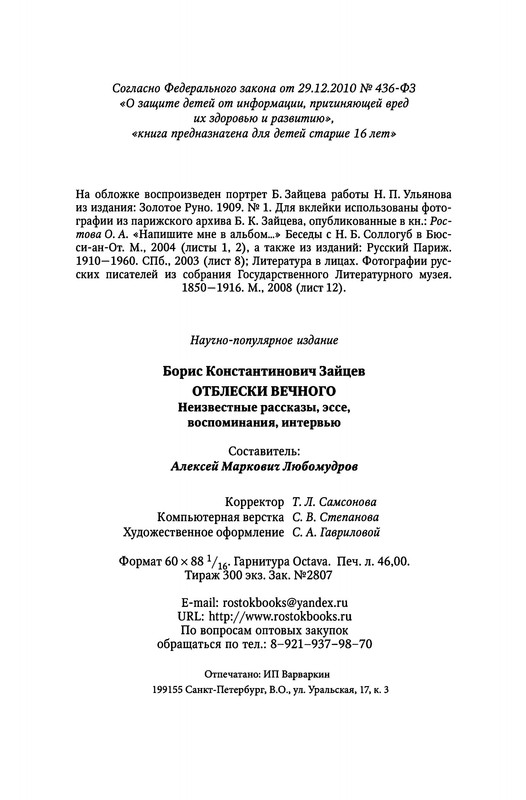 Согласно Федерального закона от 29.12.2010 № 436-ФЗ «О защите детей от информации, причиняющей вред их здоровью и развитию», «книга предназначена для детей старше 16 лет»

На обложке воспроизведен портрет Б. Зайцева работы Н. П. Ульянова из издания: Золотое Руно. 1909. № 1. Для вклейки использованы фотографии из парижского архива Б. К. Зайцева, опубликованные в кн.: Ростова О. А. «Напишите мне в альбом...» Беседы с Н. Б. Соллогуб в Бюсси-ан-От. М., 2004 (листы 1, 2), а также из изданий: Русский Париж. 1910—1960. СПб., 2003 (лист 8); Литература в лицах. Фотографии русских писателей из собрания Государственного Литературного музея. 1850—1916. М., 2008 (лист 12).

Научно-популярное издание

Борис Константинович Зайцев
ОТБЛЕСКИ ВЕЧНОГО
Неизвестные рассказы, эссе, воспоминания, интервью

Составитель:
Алексей Маркович Любомудров

Корректор Т. Л. Самсонова
Компьютерная верстка С. В. Степанова
Художественное оформление С. А. Гавриловой

Формат $60 \times 88\ ^1/_{16}$. Гарнитура Octava. Печ. л. 46,00.
Тираж 300 экз. Зак. №2807

E-mail: rostokbooks@yandex.ru
URL: http://www.rostokbooks.ru
По вопросам оптовых закупок обращаться по тел.: 8-921-937-98-70

Отпечатано: ИП Варваркин
199155 Санкт-Петербург, В.О., ул. Уральская, 17, к. 3